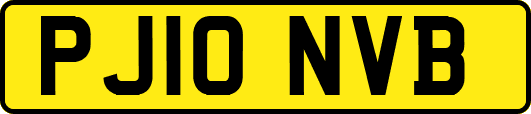 PJ10 NVB